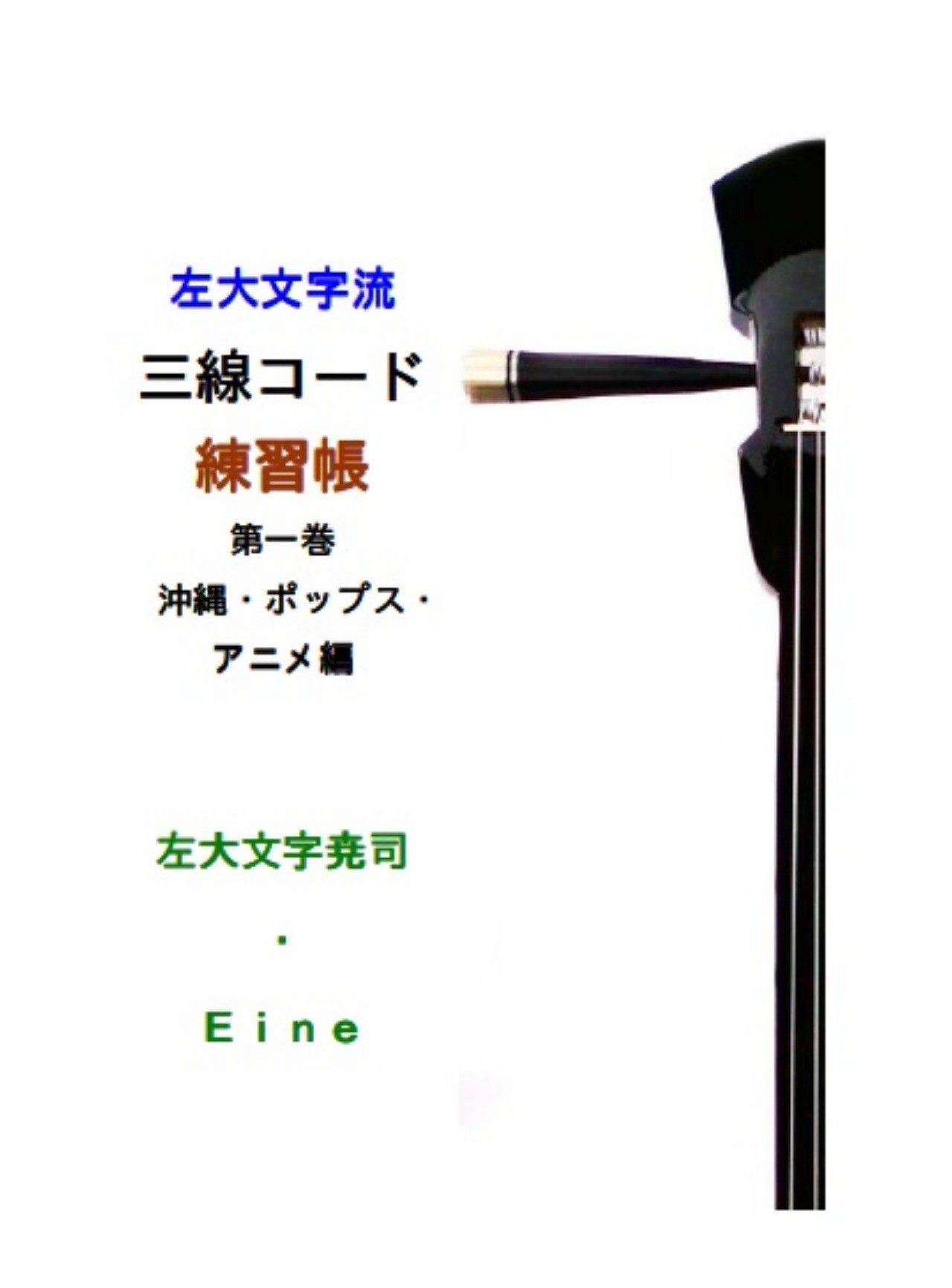 左大文字流

三線コード

練習帳

第一巻

沖縄・ポップス・アニメ編

左大文字尭司

・

Ｅｉｎｅ